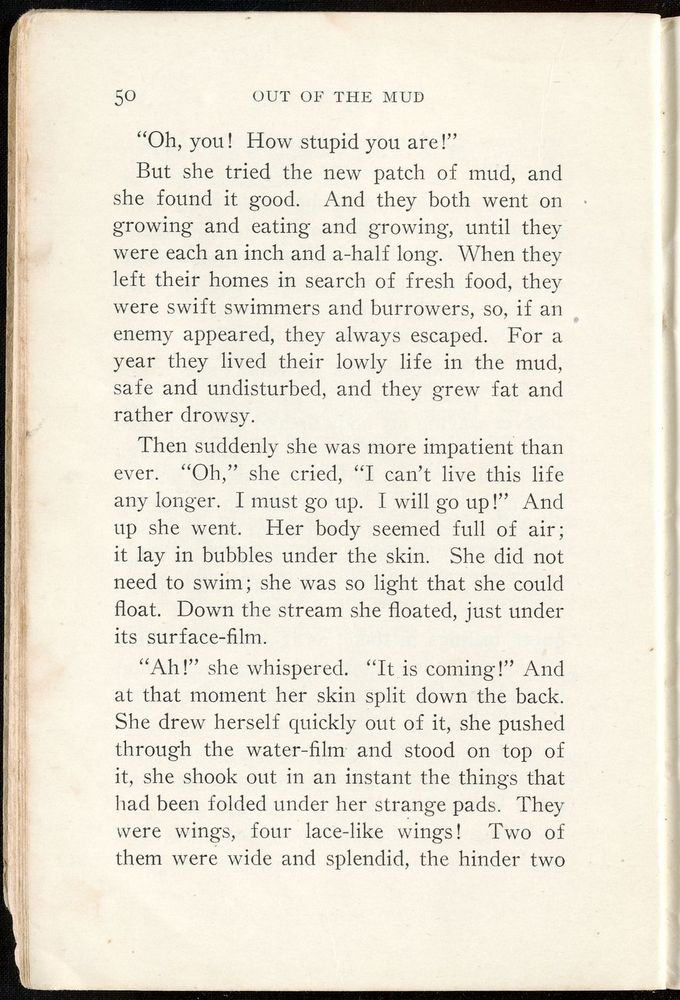 50 OUT OF THE MUD

"Oh, you! How stupid you are!"

But she tried the new patch of mud, and she found it good. And they both went on growing and eating and growing, until they were each an inch and a-half long. When they left their homes in search of fresh food, they were swift swimmers and burrowers, so, if an enemy appeared, they always escaped. For a year they lived their lowly life in the mud, safe and undisturbed, and they grew fat and rather drowsy.

Then suddenly she was more impatient than ever. "Oh," she cried, "I can't live this life any longer. I must go up. I will go up!" And up she went. Her body seemed full of air; it lay in bubbles under the skin. She did not need to swim; she was so light that she could float. Down the stream she floated, just under its surface-film.

"Ah!" she whispered. "It is coming!" And at that moment her skin split down the back. She drew herself quickly out of it, she pushed through the water-film and stood on top of it, she shook out in an instant the things that had been folded under her strange pads. They were wings, four lace-like wings! Two of them were wide and splendid, the hinder two